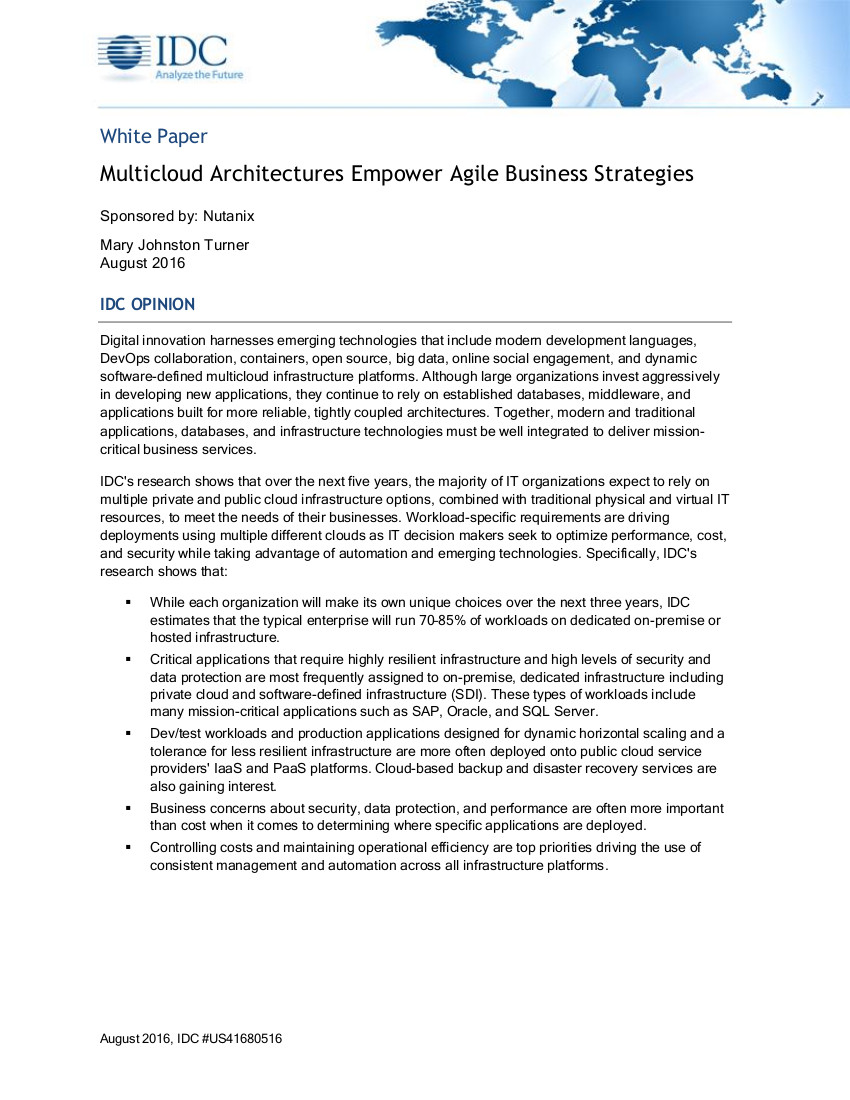 IDC
Analyze the Future

White Paper

Multicloud Architectures Empower Agile Business Strategies

Sponsored by: Nutanix

Mary Johnston Turner
August 2016

IDC OPINION

Digital innovation harnesses emerging technologies that include modern development languages, DevOps collaboration, containers, open source, big data, online social engagement, and dynamic software-defined multicloud infrastructure platforms. Although large organizations invest aggressively in developing new applications, they continue to rely on established databases, middleware, and applications built for more reliable, tightly coupled architectures. Together, modern and traditional applications, databases, and infrastructure technologies must be well integrated to deliver mission-critical business services.

IDC's research shows that over the next five years, the majority of IT organizations expect to rely on multiple private and public cloud infrastructure options, combined with traditional physical and virtual IT resources, to meet the needs of their businesses. Workload-specific requirements are driving deployments using multiple different clouds as IT decision makers seek to optimize performance, cost, and security while taking advantage of automation and emerging technologies. Specifically, IDC's research shows that:

▪ While each organization will make its own unique choices over the next three years, IDC estimates that the typical enterprise will run 70-85% of workloads on dedicated on-premise or hosted infrastructure.

▪ Critical applications that require highly resilient infrastructure and high levels of security and data protection are most frequently assigned to on-premise, dedicated infrastructure including private cloud and software-defined infrastructure (SDI). These types of workloads include many mission-critical applications such as SAP, Oracle, and SQL Server.

▪ Dev/test workloads and production applications designed for dynamic horizontal scaling and a tolerance for less resilient infrastructure are more often deployed onto public cloud service providers' IaaS and PaaS platforms. Cloud-based backup and disaster recovery services are also gaining interest.

▪ Business concerns about security, data protection, and performance are often more important than cost when it comes to determining where specific applications are deployed.

▪ Controlling costs and maintaining operational efficiency are top priorities driving the use of consistent management and automation across all infrastructure platforms.

August 2016, IDC #US41680516